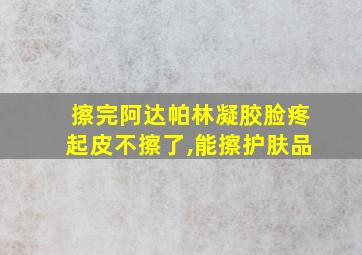 擦完阿达帕林凝胶脸疼起皮不擦了,能擦护肤品